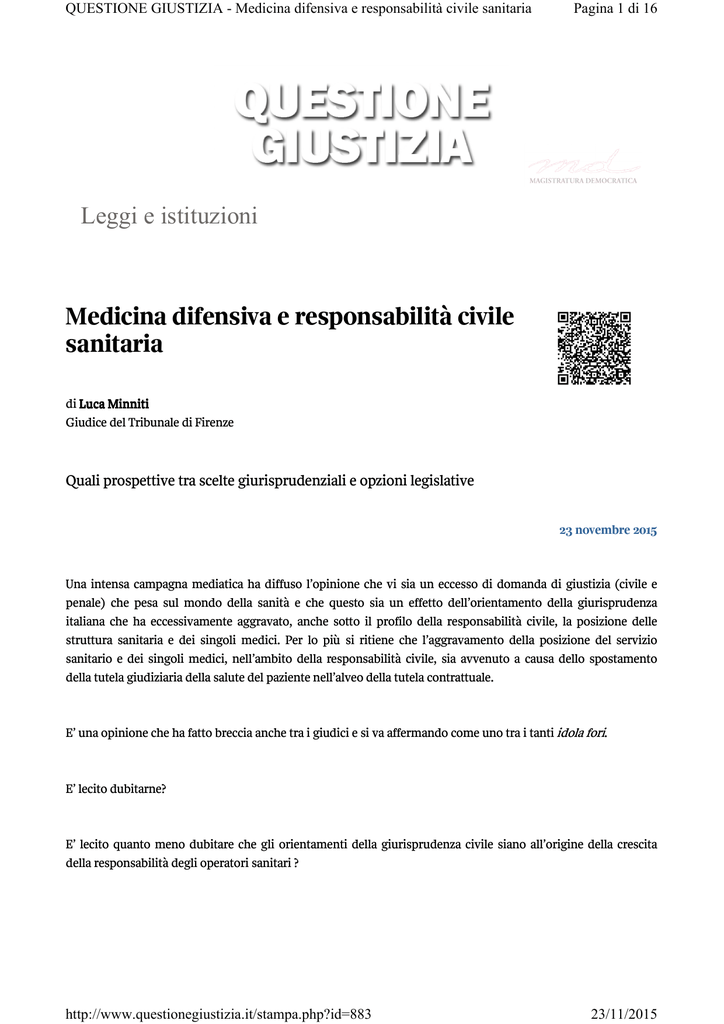 QUESTIONE GIUSTIZIA - Medicina difensiva e responsabilità civile sanitaria Pagina 1 di 16

QUESTIONE GIUSTIZIA

MAGISTRATURA DEMOCRATICA

Leggi e istituzioni

Medicina difensiva e responsabilità civile sanitaria

di Luca Minniti
Giudice del Tribunale di Firenze

Quali prospettive tra scelte giurisprudenziali e opzioni legislative

23 novembre 2015

Una intensa campagna mediatica ha diffuso l'opinione che vi sia un eccesso di domanda di giustizia (civile e penale) che pesa sul mondo della sanità e che questo sia un effetto dell'orientamento della giurisprudenza italiana che ha eccessivamente aggravato, anche sotto il profilo della responsabilità civile, la posizione delle struttura sanitaria e dei singoli medici. Per lo più si ritiene che l'aggravamento della posizione del servizio sanitario e dei singoli medici, nell'ambito della responsabilità civile, sia avvenuto a causa dello spostamento della tutela giudiziaria della salute del paziente nell'alveo della tutela contrattuale.

E' una opinione che ha fatto breccia anche tra i giudici e si va affermando come uno tra i tanti idola fori.

E' lecito dubitarne?

E' lecito quanto meno dubitare che gli orientamenti della giurisprudenza civile siano all'origine della crescita della responsabilità degli operatori sanitari ?

http://www.questionegiustizia.it/stampa.php?id=883 23/11/2015